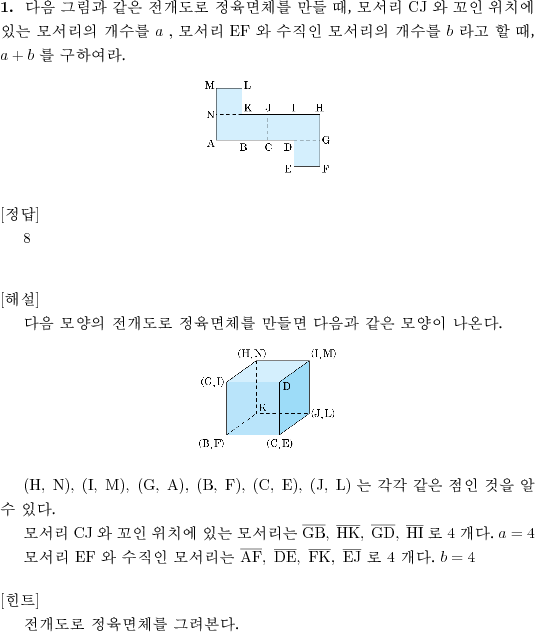 **1.** 다음 그림과 같은 전개도로 정육면체를 만들 때, 모서리 CJ 와 꼬인 위치에 있는 모서리의 개수를 $a$ , 모서리 EF 와 수직인 모서리의 개수를 $b$ 라고 할 때, $a+b$ 를 구하여라.

M L
N K J I H
A B C D G
E F

[정답]
8

[해설]
다음 모양의 전개도로 정육면체를 만들면 다음과 같은 모양이 나온다.

(H, N) (I, M)
(G, I) D
K (J, L)
(B, F) (C, E)

(H, N), (I, M), (G, A), (B, F), (C, E), (J, L) 는 각각 같은 점인 것을 알 수 있다.
모서리 CJ 와 꼬인 위치에 있는 모서리는 $\overline{GB}$, $\overline{HK}$, $\overline{GD}$, $\overline{HI}$ 로 4 개다. $a=4$
모서리 EF 와 수직인 모서리는 $\overline{AF}$, $\overline{DE}$, $\overline{FK}$, $\overline{EJ}$ 로 4 개다. $b=4$

[힌트]
전개도로 정육면체를 그려본다.